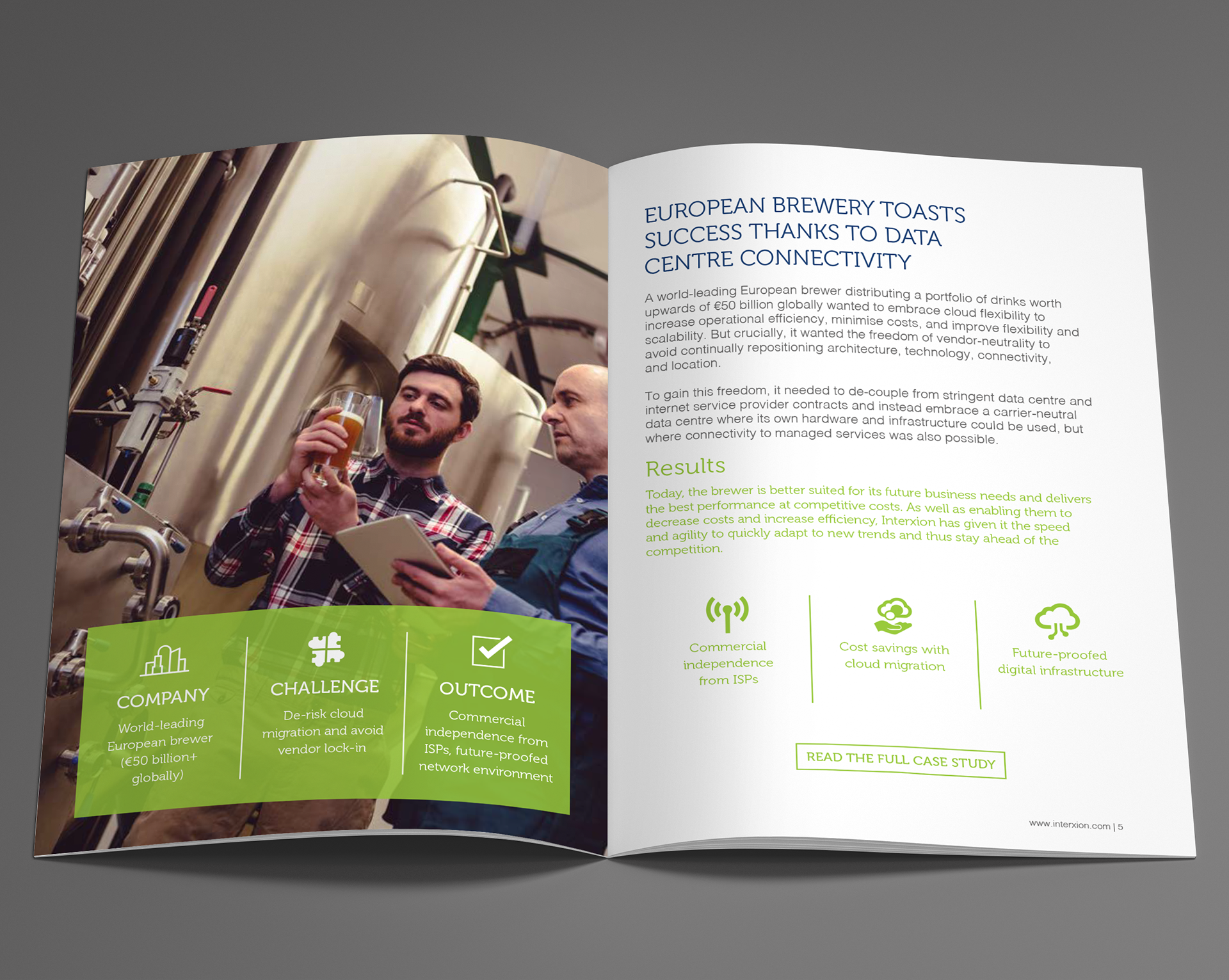 COMPANY
World-leading European brewer (€50 billion+ globally)

CHALLENGE
De-risk cloud migration and avoid vendor lock-in

OUTCOME
Commercial independence from ISPs, future-proofed network environment

EUROPEAN BREWERY TOASTS SUCCESS THANKS TO DATA CENTRE CONNECTIVITY

A world-leading European brewer distributing a portfolio of drinks worth upwards of €50 billion globally wanted to embrace cloud flexibility to increase operational efficiency, minimise costs, and improve flexibility and scalability. But crucially, it wanted the freedom of vendor-neutrality to avoid continually repositioning architecture, technology, connectivity, and location.

To gain this freedom, it needed to de-couple from stringent data centre and internet service provider contracts and instead embrace a carrier-neutral data centre where its own hardware and infrastructure could be used, but where connectivity to managed services was also possible.

Results

Today, the brewer is better suited for its future business needs and delivers the best performance at competitive costs. As well as enabling them to decrease costs and increase efficiency, Interxion has given it the speed and agility to quickly adapt to new trends and thus stay ahead of the competition.

Commercial independence from ISPs

Cost savings with cloud migration

Future-proofed digital infrastructure

READ THE FULL CASE STUDY

www.interxion.com | 5